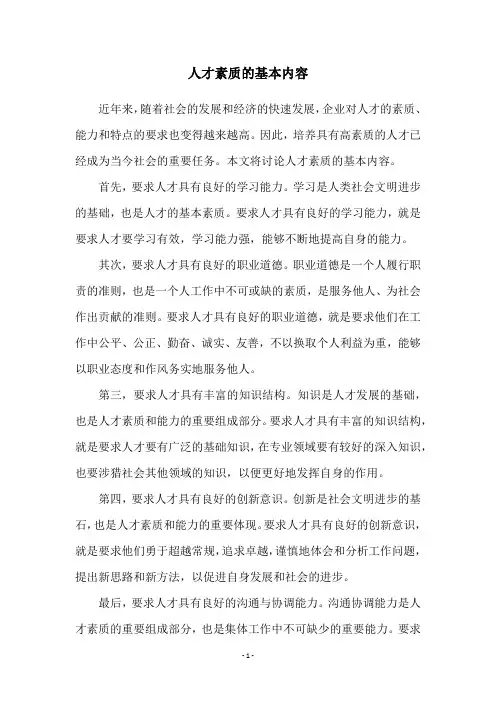 人才素质的基本内容

近年来，随着社会的发展和经济的快速发展，企业对人才的素质、能力和特点的要求也变得越来越高。因此，培养具有高素质的人才已经成为当今社会的重要任务。本文将讨论人才素质的基本内容。

首先，要求人才具有良好的学习能力。学习是人类社会文明进步的基础，也是人才的基本素质。要求人才具有良好的学习能力，就是要求人才要学习有效，学习能力强，能够不断地提高自身的能力。

其次，要求人才具有良好的职业道德。职业道德是一个人履行职责的准则，也是一个人工作中不可或缺的素质，是服务他人、为社会作出贡献的准则。要求人才具有良好的职业道德，就是要求他们在工作中公平、公正、勤奋、诚实、友善，不以换取个人利益为重，能够以职业态度和作风务实地服务他人。

第三，要求人才具有丰富的知识结构。知识是人才发展的基础，也是人才素质和能力的重要组成部分。要求人才具有丰富的知识结构，就是要求人才要有广泛的基础知识，在专业领域要有较好的深入知识，也要涉猎社会其他领域的知识，以便更好地发挥自身的作用。

第四，要求人才具有良好的创新意识。创新是社会文明进步的基石，也是人才素质和能力的重要体现。要求人才具有良好的创新意识，就是要求他们勇于超越常规，追求卓越，谨慎地体会和分析工作问题，提出新思路和新方法，以促进自身发展和社会的进步。

最后，要求人才具有良好的沟通与协调能力。沟通协调能力是人才素质的重要组成部分，也是集体工作中不可缺少的重要能力。要求

- 1 -